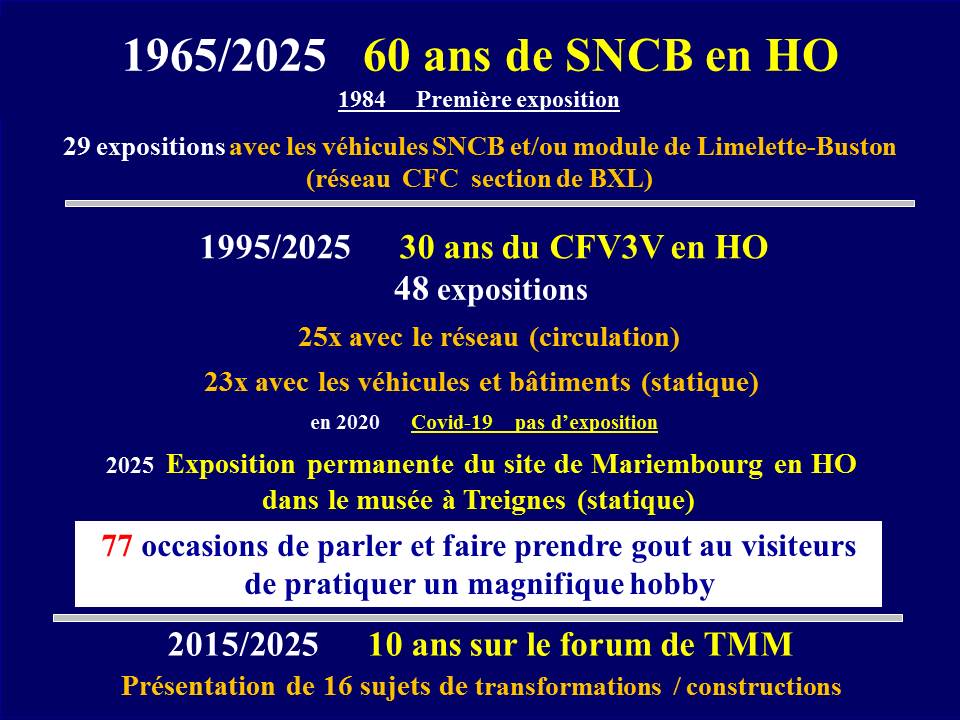 1965/2025 60 ans de SNCB en HO

1984 Première exposition

29 expositions avec les véhicules SNCB et/ou module de Limelette-Buston (réseau CFC section de BXL)

1995/2025 30 ans du CFV3V en HO

48 expositions

25x avec le réseau (circulation)

23x avec les véhicules et bâtiments (statique)

en 2020 Covid-19 pas d'exposition

2025 Exposition permanente du site de Mariembourg en HO dans le musée à Treignes (statique)

77 occasions de parler et faire prendre gout au visiteurs de pratiquer un magnifique hobby

2015/2025 10 ans sur le forum de TMM

Présentation de 16 sujets de transformations / constructions